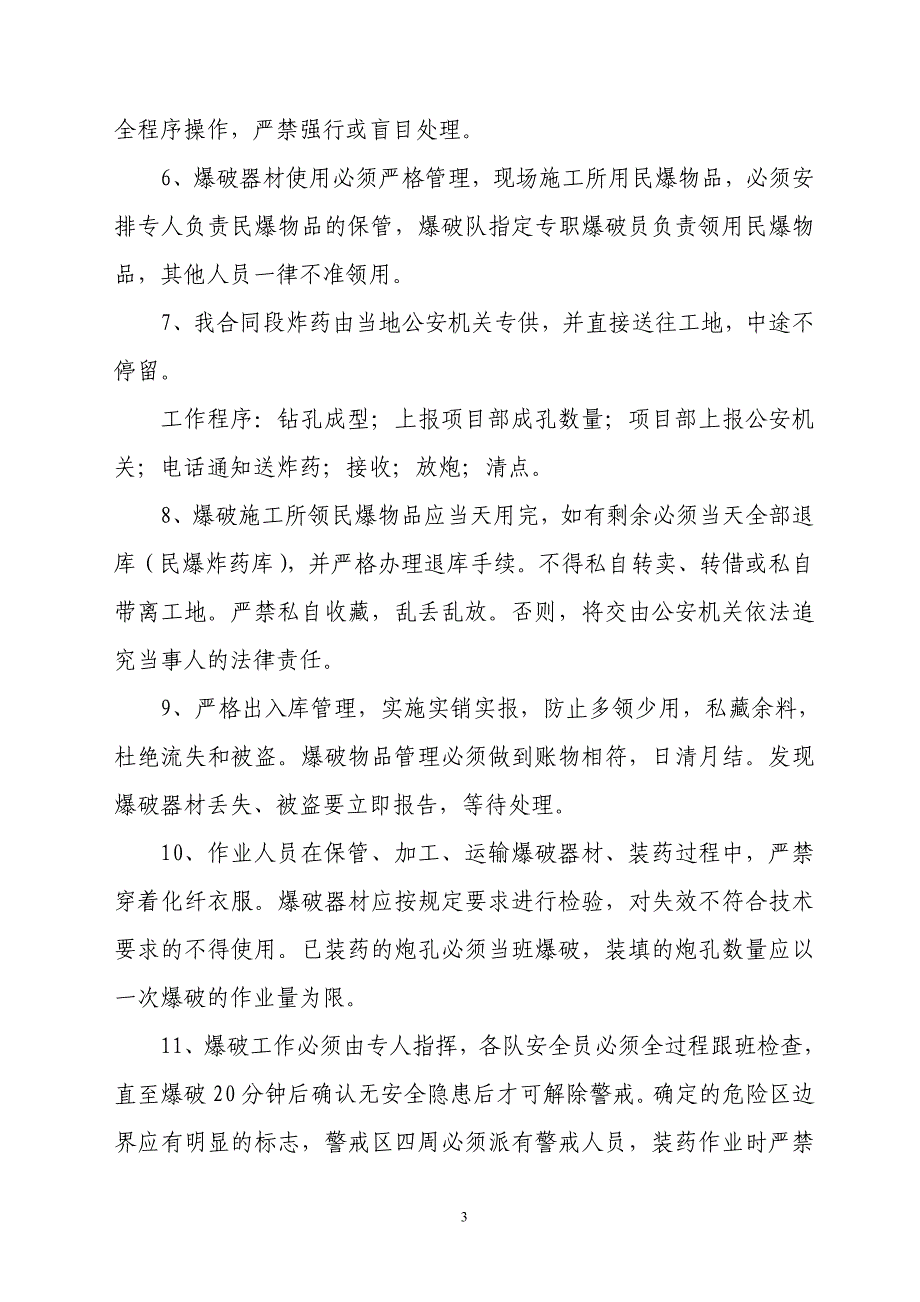 全程序操作，严禁强行或盲目处理。

6、爆破器材使用必须严格管理，现场施工所用民爆物品，必须安排专人负责民爆物品的保管，爆破队指定专职爆破员负责领用民爆物品，其他人员一律不准领用。

7、我合同段炸药由当地公安机关专供，并直接送往工地，中途不停留。

工作程序：钻孔成型；上报项目部成孔数量；项目部上报公安机关；电话通知送炸药；接收；放炮；清点。

8、爆破施工所领民爆物品应当天用完，如有剩余必须当天全部退库（民爆炸药库），并严格办理退库手续。不得私自转卖、转借或私自带离工地。严禁私自收藏，乱丢乱放。否则，将交由公安机关依法追究当事人的法律责任。

9、严格出入库管理，实施实销实报，防止多领少用，私藏余料，杜绝流失和被盗。爆破物品管理必须做到账物相符，日清月结。发现爆破器材丢失、被盗要立即报告，等待处理。

10、作业人员在保管、加工、运输爆破器材、装药过程中，严禁穿着化纤衣服。爆破器材应按规定要求进行检验，对失效不符合技术要求的不得使用。已装药的炮孔必须当班爆破，装填的炮孔数量应以一次爆破的作业量为限。

11、爆破工作必须由专人指挥，各队安全员必须全过程跟班检查，直至爆破 20 分钟后确认无安全隐患后才可解除警戒。确定的危险区边界应有明显的标志，警戒区四周必须派有警戒人员，装药作业时严禁

3